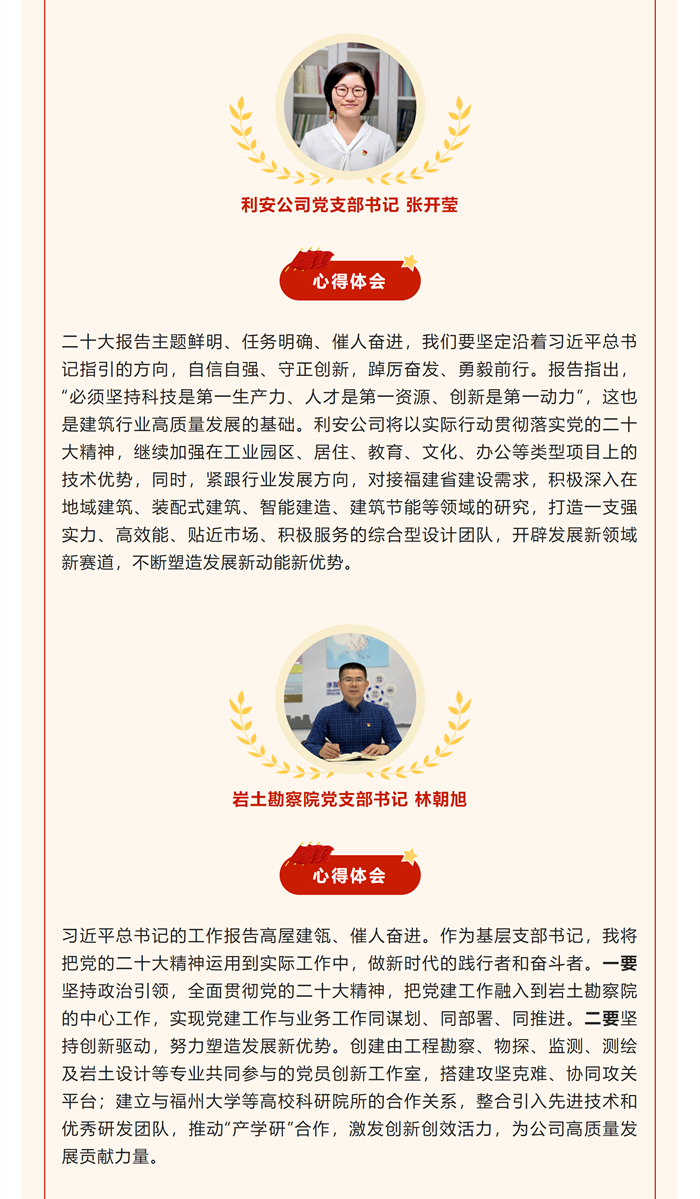 利安公司党支部书记 张开莹

心得体会

二十大报告主题鲜明、任务明确、催人奋进，我们要坚定沿着习近平总书记指引的方向，自信自强、守正创新，踔厉奋发、勇毅前行。报告指出，“必须坚持科技是第一生产力、人才是第一资源、创新是第一动力”，这也是建筑行业高质量发展的基础。利安公司将以实际行动贯彻落实党的二十大精神，继续加强在工业园区、居住、教育、文化、办公等类型项目上的技术优势，同时，紧跟行业发展方向，对接福建省建设需求，积极深入在地域建筑、装配式建筑、智能建造、建筑节能等领域的研究，打造一支强实力、高效能、贴近市场、积极服务的综合型设计团队，开辟发展新领域新赛道，不断塑造发展新动能新优势。

岩土勘察院党支部书记 林朝旭

心得体会

习近平总书记的工作报告高屋建瓴、催人奋进。作为基层支部书记，我将把党的二十大精神运用到实际工作中，做新时代的践行者和奋斗者。一要坚持政治引领，全面贯彻党的二十大精神，把党建工作融入到岩土勘察院的中心工作，实现党建工作与业务工作同谋划、同部署、同推进。二要坚持创新驱动，努力塑造发展新优势。创建由工程勘察、物探、监测、测绘及岩土设计等专业共同参与的党员创新工作室，搭建攻坚克难、协同攻关平台；建立与福州大学等高校科研院所的合作关系，整合引入先进技术和优秀研发团队，推动“产学研”合作，激发创新创效活力，为公司高质量发展贡献力量。